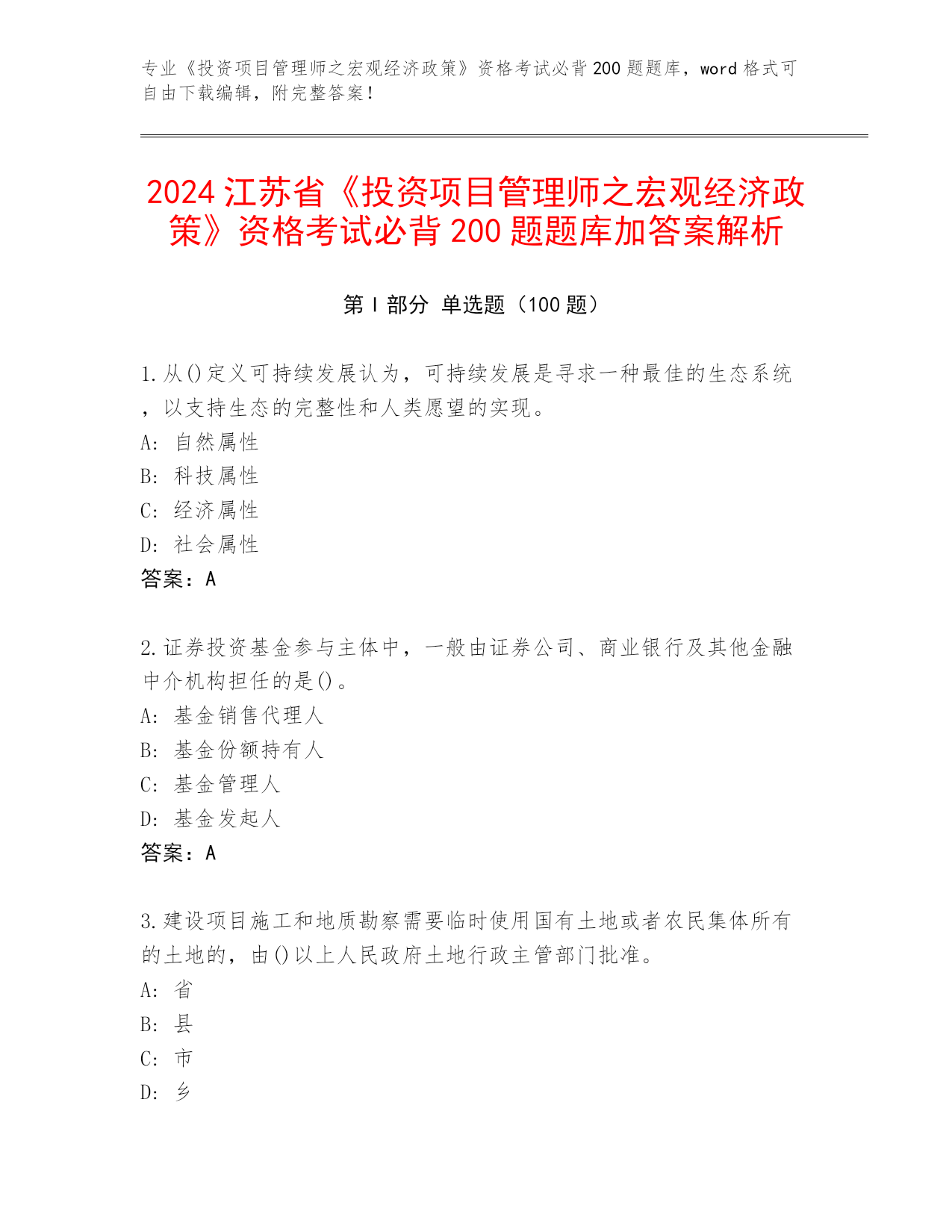 专业《投资项目管理师之宏观经济政策》资格考试必背200题题库，word格式可自由下载编辑，附完整答案！

2024江苏省《投资项目管理师之宏观经济政策》资格考试必背200题题库加答案解析

第I部分 单选题（100题）

1.从()定义可持续发展认为，可持续发展是寻求一种最佳的生态系统，以支持生态的完整性和人类愿望的实现。
A: 自然属性
B: 科技属性
C: 经济属性
D: 社会属性
答案：A

2.证券投资基金参与主体中，一般由证券公司、商业银行及其他金融中介机构担任的是()。
A: 基金销售代理人
B: 基金份额持有人
C: 基金管理人
D: 基金发起人
答案：A

3.建设项目施工和地质勘察需要临时使用国有土地或者农民集体所有的土地的，由()以上人民政府土地行政主管部门批准。
A: 省
B: 县
C: 市
D: 乡